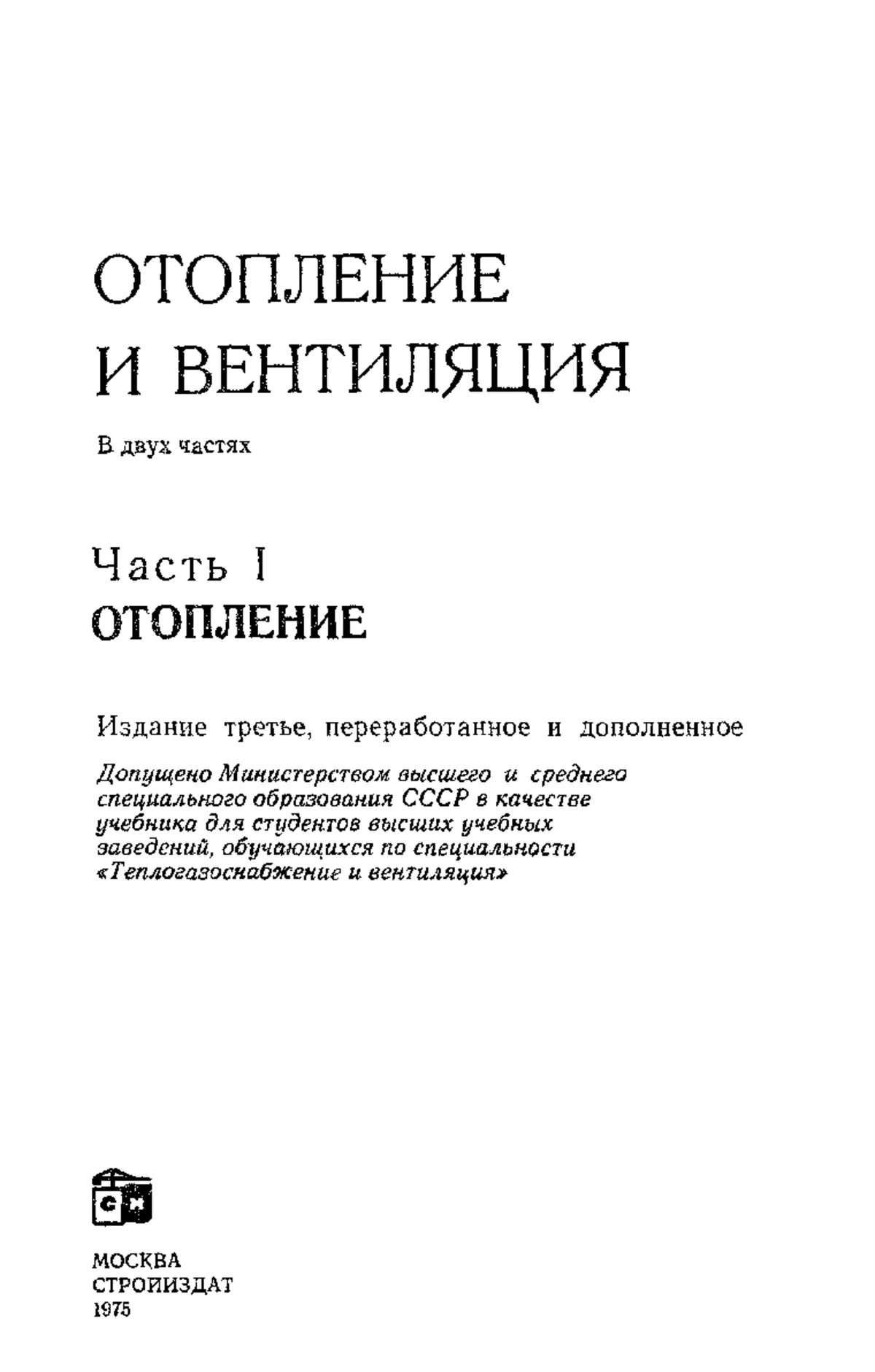 ОТОПЛЕНИЕ И ВЕНТИЛЯЦИЯ

В двух частях

Часть I
ОТОПЛЕНИЕ

Издание третье, переработанное и дополненное

Допущено Министерством высшего и среднего специального образования СССР в качестве учебника для студентов высших учебных заведений, обучающихся по специальности «Теплогазоснабжение и вентиляция»

СИ

МОСКВА
СТРОЙИЗДАТ
1975